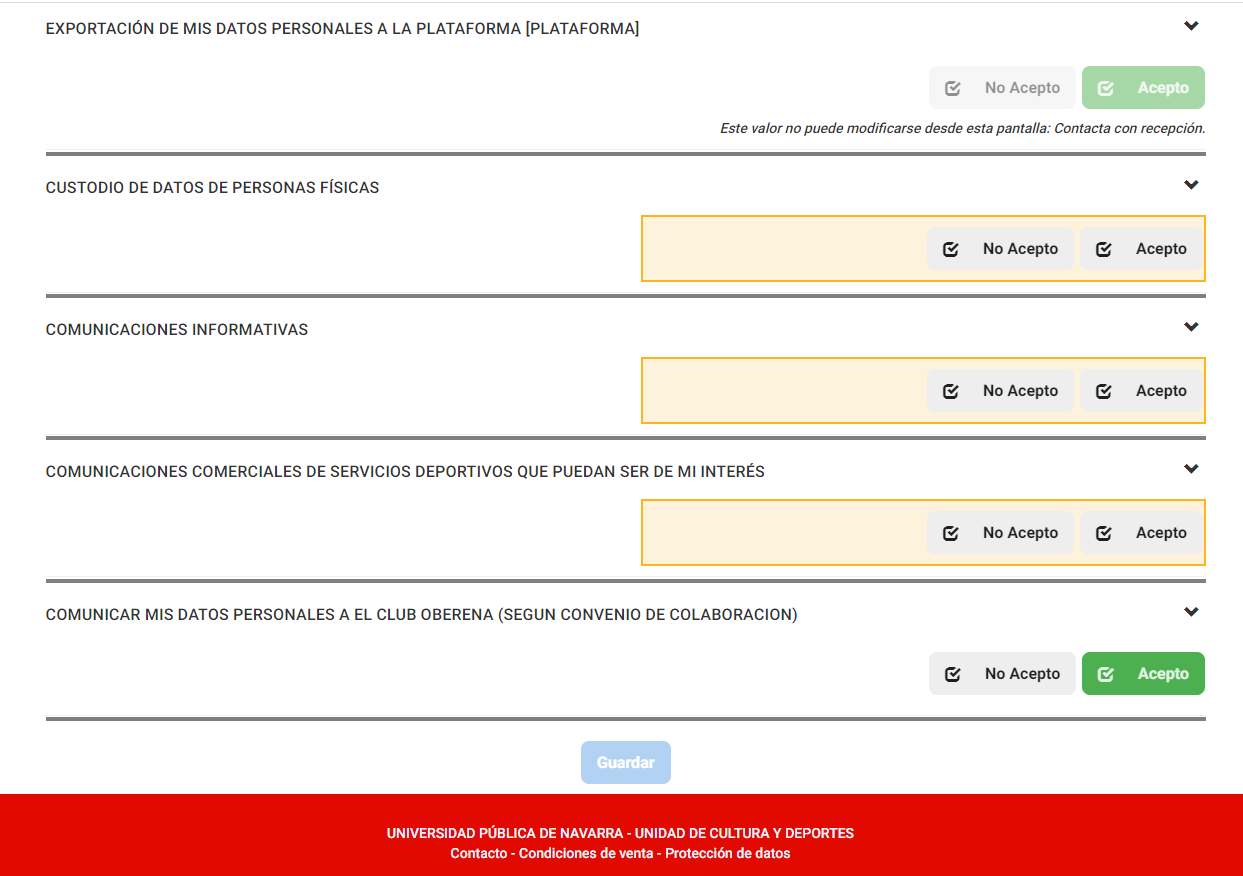 EXPORTACIÓN DE MIS DATOS PERSONALES A LA PLATAFORMA [PLATAFORMA]

No Acepto
Acepto

Este valor no puede modificarse desde esta pantalla: Contacta con recepción.

CUSTODIO DE DATOS DE PERSONAS FÍSICAS

No Acepto
Acepto

COMUNICACIONES INFORMATIVAS

No Acepto
Acepto

COMUNICACIONES COMERCIALES DE SERVICIOS DEPORTIVOS QUE PUEDAN SER DE MI INTERÉS

No Acepto
Acepto

COMUNICAR MIS DATOS PERSONALES A EL CLUB OBERENA (SEGUN CONVENIO DE COLABORACION)

No Acepto
Acepto

Guardar

UNIVERSIDAD PÚBLICA DE NAVARRA - UNIDAD DE CULTURA Y DEPORTES
Contacto - Condiciones de venta - Protección de datos